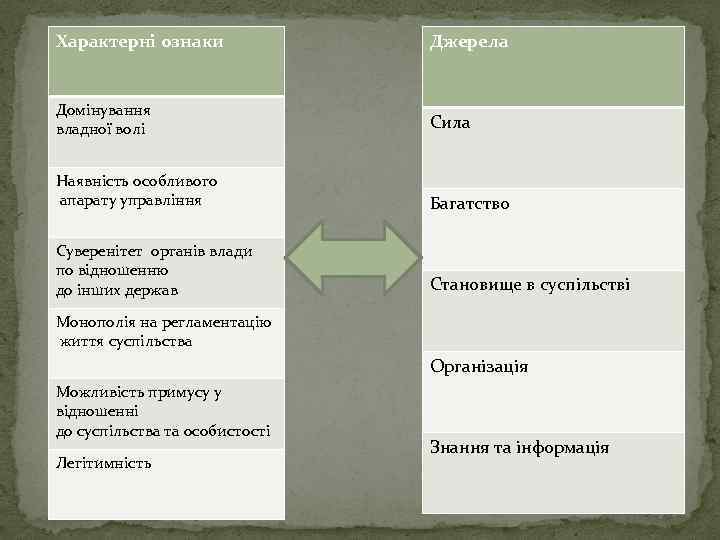 | Характерні ознаки |
|---|
| Домінування владної волі |
| Наявність особливого апарату управління |
| Суверенітет органів влади по відношенню до інших держав |
| Монополія на регламентацію життя суспільства |
| Можливість примусу у відношенні до суспільства та особистості |
| Легітимність |

| Джерела |
|---|
| Сила |
| Багатство |
| Становище в суспільстві |
| Організація |
| Знання та інформація |